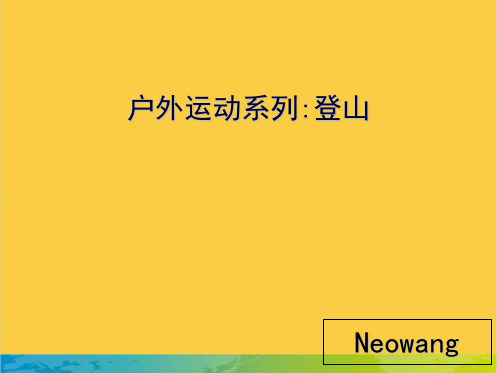 户外运动系列:登山

Neowang